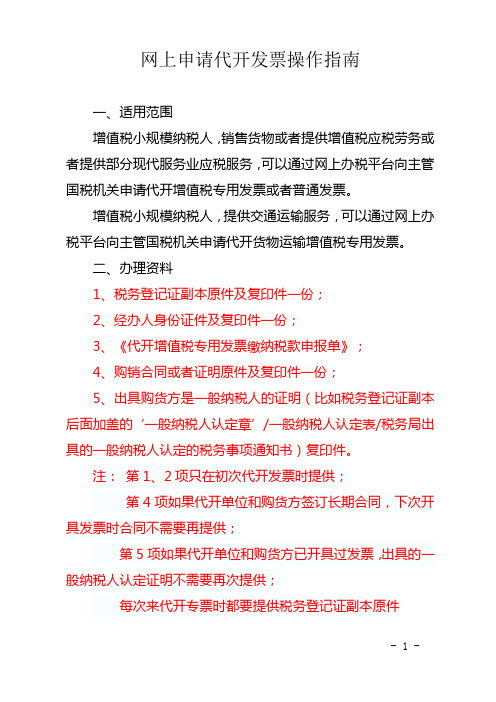 网上申请代开发票操作指南

一、适用范围

增值税小规模纳税人，销售货物或者提供增值税应税劳务或者提供部分现代服务业应税服务，可以通过网上办税平台向主管国税机关申请代开增值税专用发票或者普通发票。

增值税小规模纳税人，提供交通运输服务，可以通过网上办税平台向主管国税机关申请代开货物运输增值税专用发票。

二、办理资料

1、税务登记证副本原件及复印件一份；

2、经办人身份证件及复印件一份；

3、《代开增值税专用发票缴纳税款申报单》；

4、购销合同或者证明原件及复印件一份；

5、出具购货方是一般纳税人的证明（比如税务登记证副本后面加盖的‘一般纳税人认定章’/一般纳税人认定表/税务局出具的一般纳税人认定的税务事项通知书）复印件。

注： 第 1、2 项只在初次代开发票时提供；

第 4 项如果代开单位和购货方签订长期合同，下次开具发票时合同不需要再提供；

第 5 项如果代开单位和购货方已开具过发票，出具的一般纳税人认定证明不需要再次提供；

每次来代开专票时都要提供税务登记证副本原件

- 1 -